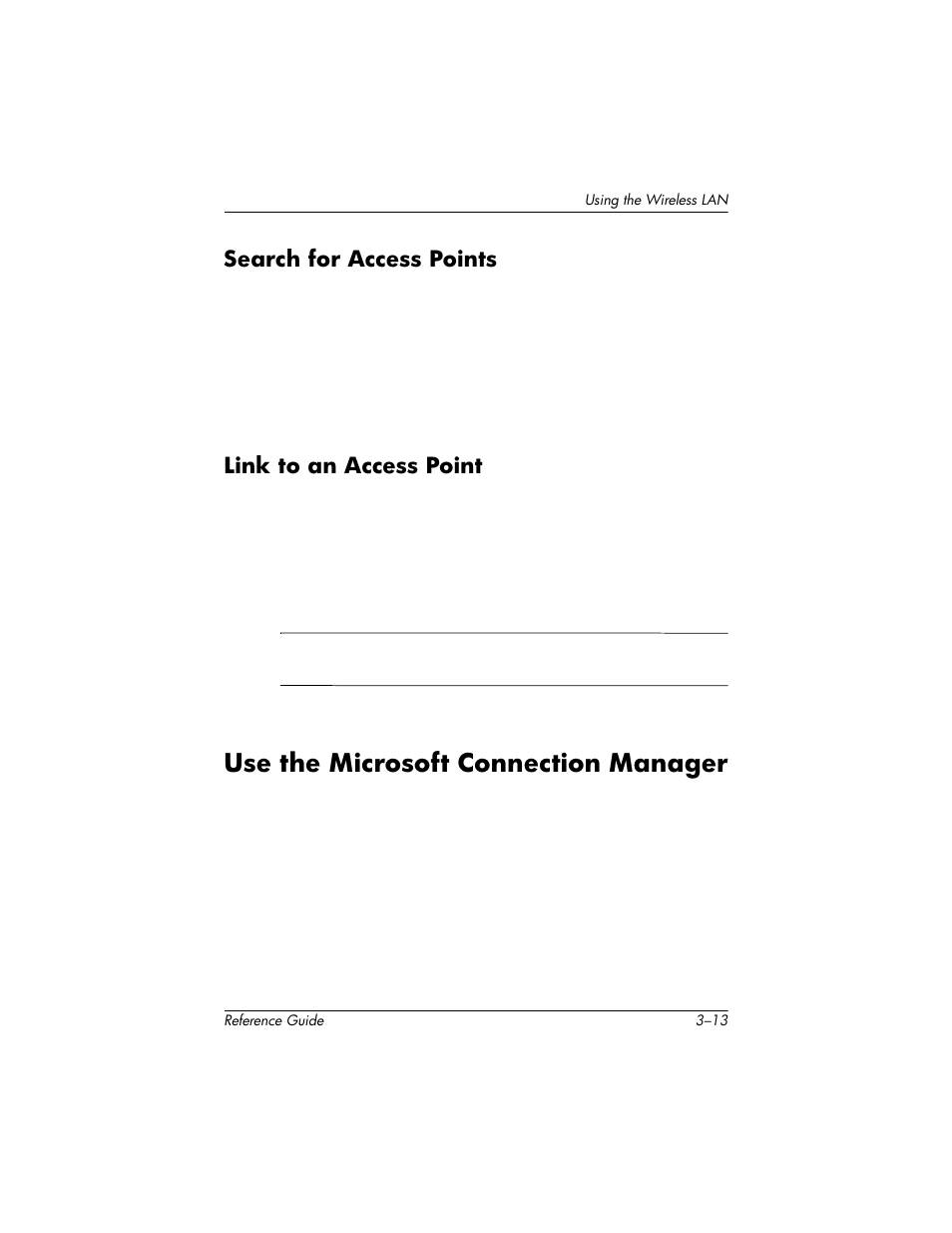 Using the Wireless LAN

Search for Access Points

Link to an Access Point

Use the Microsoft Connection Manager

Reference Guide

3–13